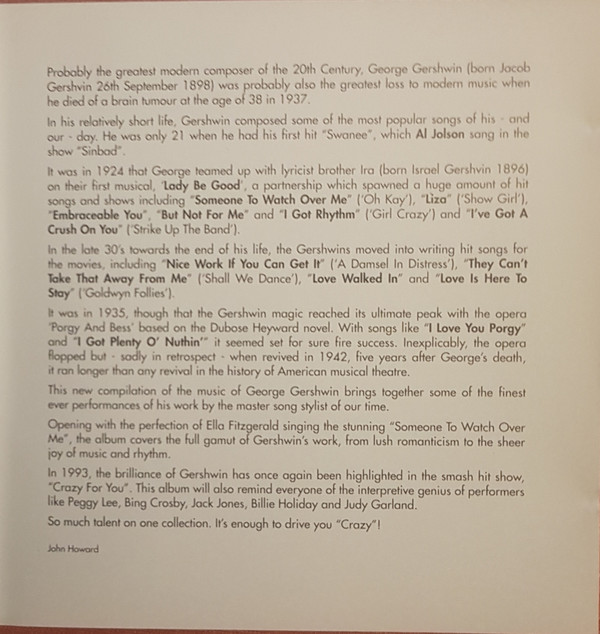 Probably the greatest modern composer of the 20th Century, George Gershwin (born Jacob Gershvin 26th September 1898) was probably also the greatest loss to modern music when he died of a brain tumour at the age of 38 in 1937.

In his relatively short life, Gershwin composed some of the most popular songs of his - and our - day. He was only 21 when he had his first hit "Swanee", which Al Jolson sang in the show "Sinbad".

It was in 1924 that George teamed up with lyricist brother Ira (born Israel Gershvin 1896) on their first musical, 'Lady Be Good', a partnership which spawned a huge amount of hit songs and shows including "Someone To Watch Over Me" ('Oh Kay'), "Liza" ('Show Girl'), "Embraceable You", "But Not For Me" and "I Got Rhythm" ('Girl Crazy') and "I've Got A Crush On You" ('Strike Up The Band').

In the late 30's towards the end of his life, the Gershwins moved into writing hit songs for the movies, including "Nice Work If You Can Get It" ('A Damsel In Distress'), "They Can't Take That Away From Me" ('Shall We Dance'), "Love Walked In" and "Love Is Here To Stay" ('Goldwyn Follies').

It was in 1935, though that the Gershwin magic reached its ultimate peak with the opera 'Porgy And Bess' based on the Dubose Heyward novel. With songs like "I Love You Porgy" and "I Got Plenty O' Nuthin'" it seemed set for sure fire success. Inexplicably, the opera flopped but - sadly in retrospect - when revived in 1942, five years after George's death, it ran longer than any revival in the history of American musical theatre.

This new compilation of the music of George Gershwin brings together some of the finest ever performances of his work by the master song stylist of our time.

Opening with the perfection of Ella Fitzgerald singing the stunning "Someone To Watch Over Me", the album covers the full gamut of Gershwin's work, from lush romanticism to the sheer joy of music and rhythm.

In 1993, the brilliance of Gershwin has once again been highlighted in the smash hit show, "Crazy For You". This album will also remind everyone of the interpretive genius of performers like Peggy Lee, Bing Crosby, Jack Jones, Billie Holiday and Judy Garland.

So much talent on one collection. It's enough to drive you "Crazy"!

John Howard